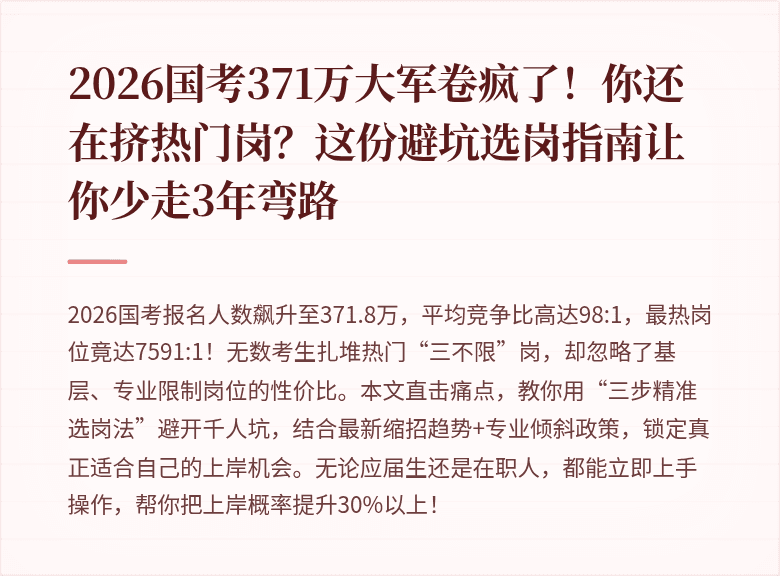 2026国考371万大军卷疯了！你还在挤热门岗？这份避坑选岗指南让你少走3年弯路

2026国考报名人数飙升至371.8万，平均竞争比高达98:1，最热岗位竟达7591:1！无数考生扎堆热门“三不限”岗，却忽略了基层、专业限制岗位的性价比。本文直击痛点，教你用“三步精准选岗法”避开千人坑，结合最新缩招趋势+专业倾斜政策，锁定真正适合自己的上岸机会。无论应届生还是在职人，都能立即上手操作，帮你把上岸概率提升30%以上！